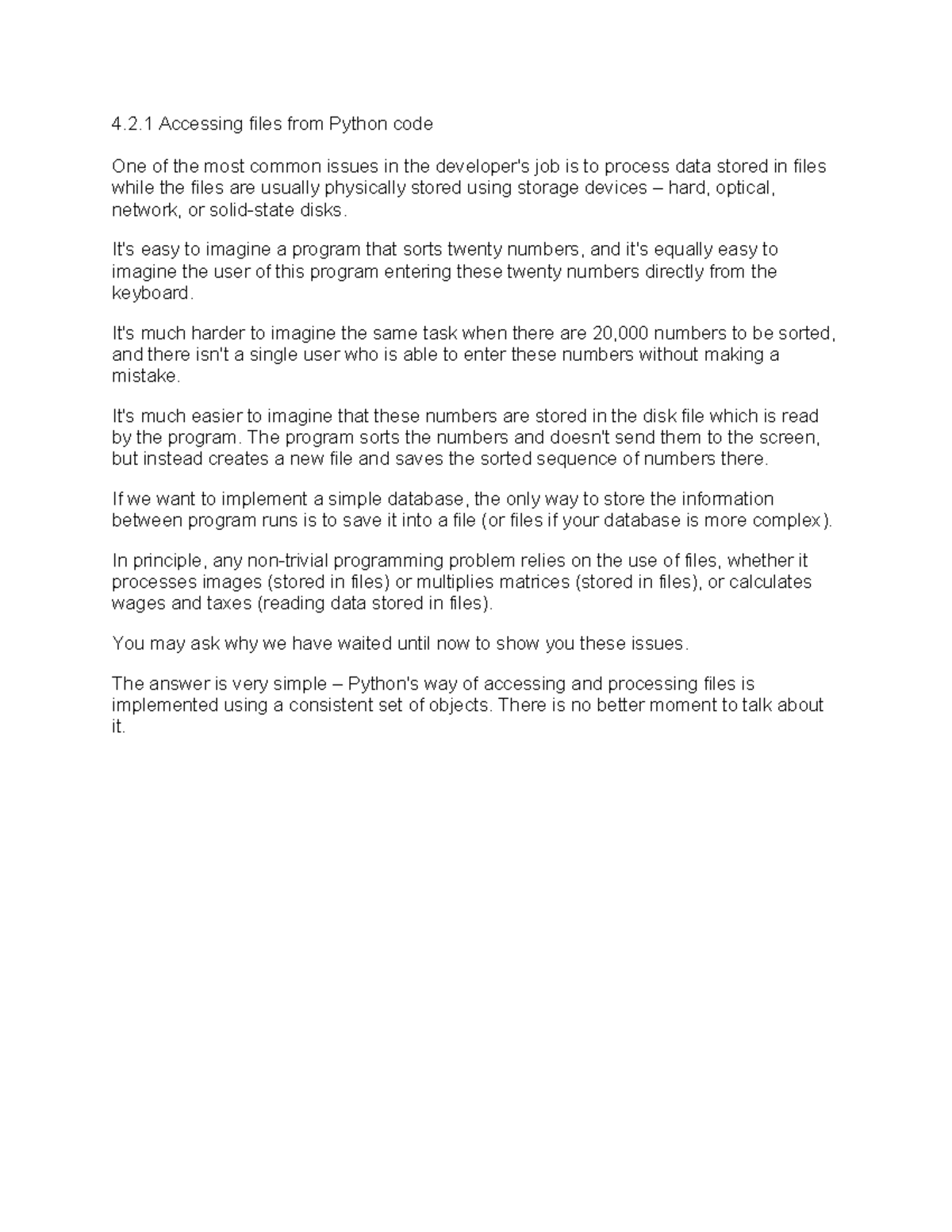 4.2.1 Accessing files from Python code

One of the most common issues in the developer's job is to process data stored in files while the files are usually physically stored using storage devices – hard, optical, network, or solid-state disks.

It's easy to imagine a program that sorts twenty numbers, and it's equally easy to imagine the user of this program entering these twenty numbers directly from the keyboard.

It's much harder to imagine the same task when there are 20,000 numbers to be sorted, and there isn't a single user who is able to enter these numbers without making a mistake.

It's much easier to imagine that these numbers are stored in the disk file which is read by the program. The program sorts the numbers and doesn't send them to the screen, but instead creates a new file and saves the sorted sequence of numbers there.

If we want to implement a simple database, the only way to store the information between program runs is to save it into a file (or files if your database is more complex).

In principle, any non-trivial programming problem relies on the use of files, whether it processes images (stored in files) or multiplies matrices (stored in files), or calculates wages and taxes (reading data stored in files).

You may ask why we have waited until now to show you these issues.

The answer is very simple – Python's way of accessing and processing files is implemented using a consistent set of objects. There is no better moment to talk about it.